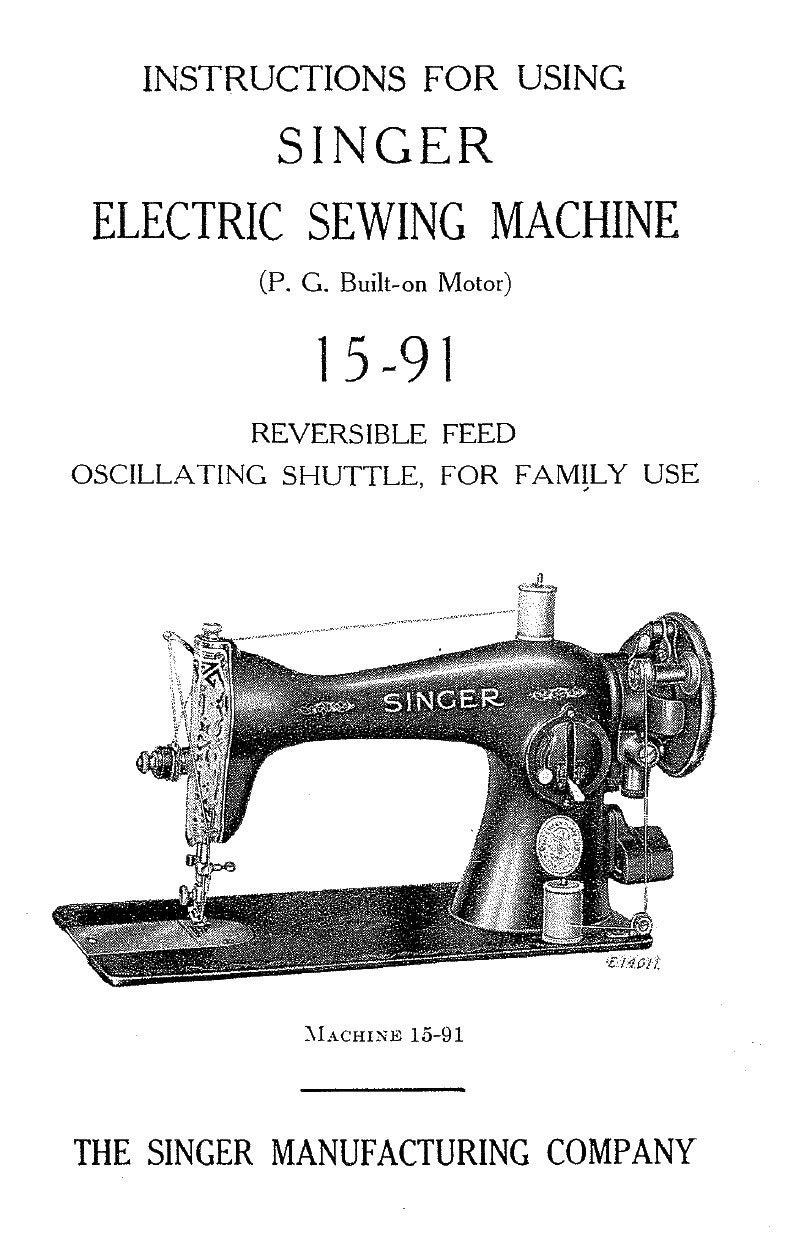 INSTRUCTIONS FOR USING

SINGER

ELECTRIC SEWING MACHINE

(P. G. Built-on Motor)

15-91

REVERSIBLE FEED
OSCILLATING SHUTTLE, FOR FAMILY USE

SINGER

E14011

MACHINE 15-91

THE SINGER MANUFACTURING COMPANY